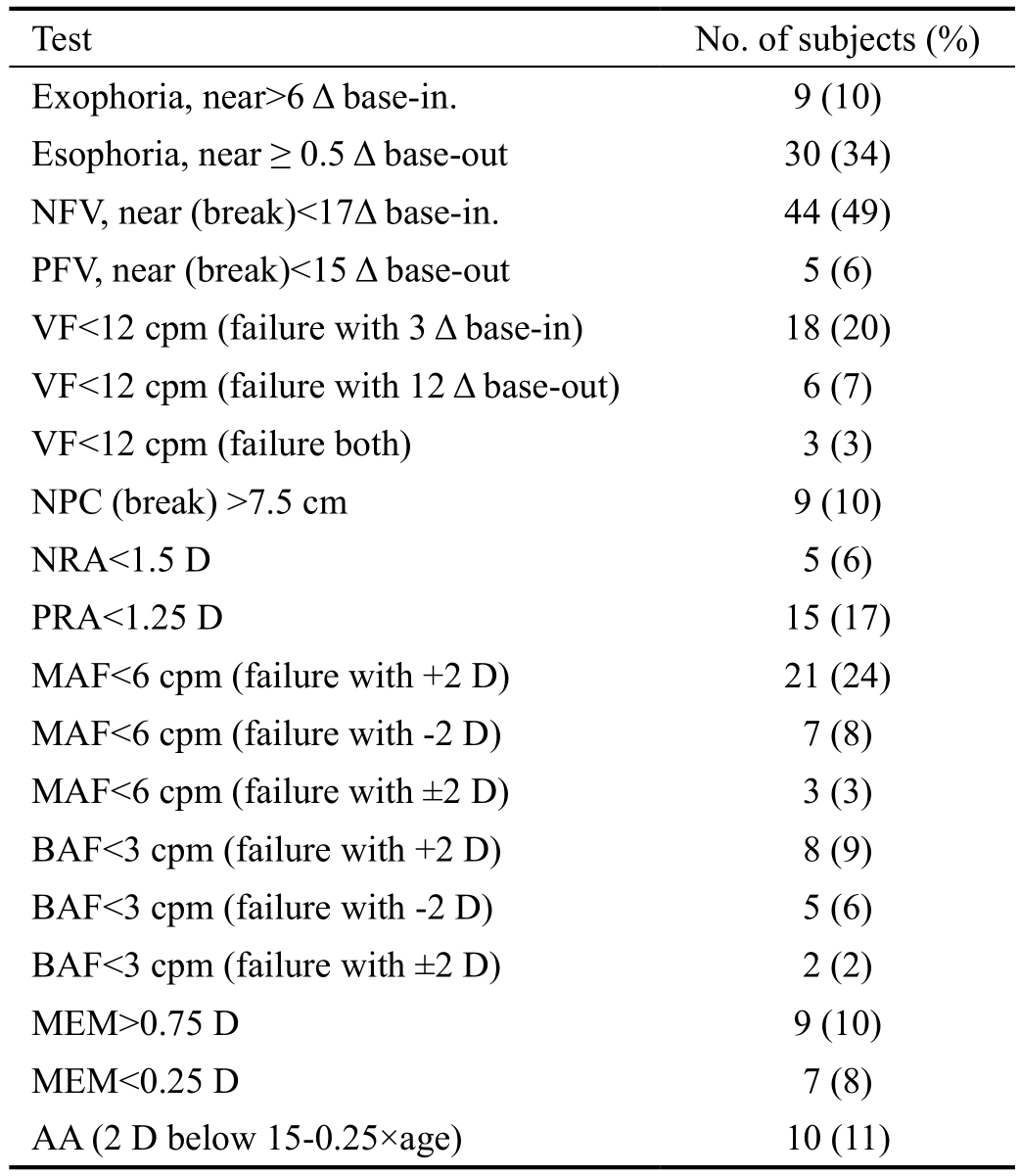 | Test | No. of subjects (%) |
|---|---|
| Exophoria, near>6 Δ base-in. | 9 (10) |
| Esophoria, near ≥ 0.5 Δ base-out | 30 (34) |
| NFV, near (break)<17Δ base-in. | 44 (49) |
| PFV, near (break)<15 Δ base-out | 5 (6) |
| VF<12 cpm (failure with 3 Δ base-in) | 18 (20) |
| VF<12 cpm (failure with 12 Δ base-out) | 6 (7) |
| VF<12 cpm (failure both) | 3 (3) |
| NPC (break) >7.5 cm | 9 (10) |
| NRA<1.5 D | 5 (6) |
| PRA<1.25 D | 15 (17) |
| MAF<6 cpm (failure with +2 D) | 21 (24) |
| MAF<6 cpm (failure with -2 D) | 7 (8) |
| MAF<6 cpm (failure with ±2 D) | 3 (3) |
| BAF<3 cpm (failure with +2 D) | 8 (9) |
| BAF<3 cpm (failure with -2 D) | 5 (6) |
| BAF<3 cpm (failure with ±2 D) | 2 (2) |
| MEM>0.75 D | 9 (10) |
| MEM<0.25 D | 7 (8) |
| AA (2 D below 15-0.25×age) | 10 (11) |